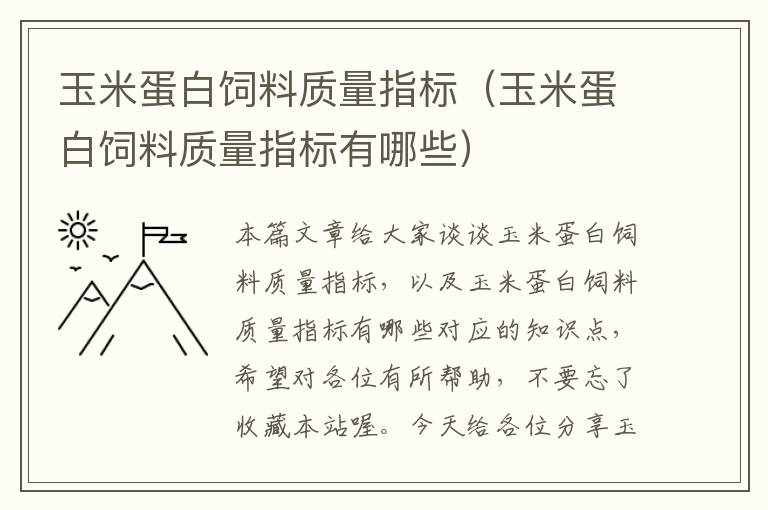 玉米蛋白饲料质量指标（玉米蛋白饲料质量指标有哪些）

本篇文章给大家谈谈玉米蛋白饲料质量指标，以及玉米蛋白饲料质量指标有哪些对应的知识点，希望对各位有所帮助，不要忘了收藏本站喔。今天给各位分享玉